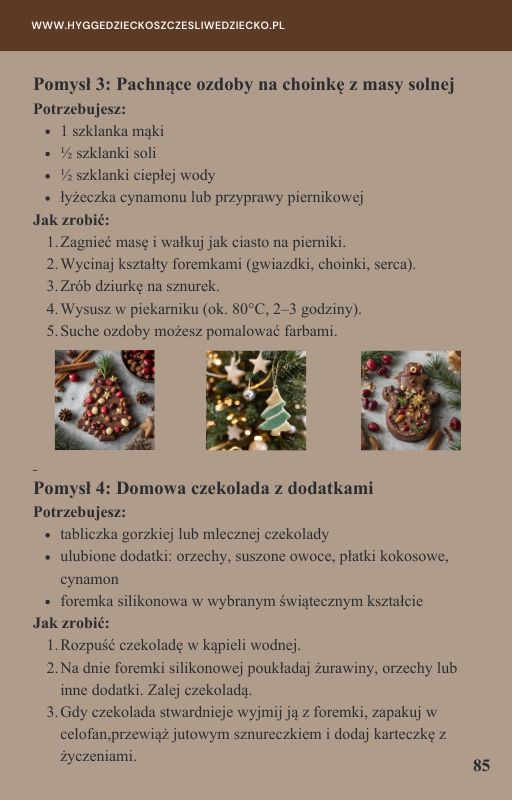 WWW.HYGGEDZIECKOSZCZESLIWEDZIECKO.PL

Pomysł 3: Pachnące ozdoby na choinkę z masy solnej
Potrzebujesz:

- 1 szklanka mąki
- ½ szklanki soli
- ½ szklanki ciepłej wody
- łyżeczka cynamonu lub przyprawy piernikowej

Jak zrobić:

1. Zagnieć masę i wałkuj jak ciasto na pierniki.
2. Wycinaj kształty foremkami (gwiazdki, choinki, serca).
3. Zrób dziurkę na sznurek.
4. Wysusz w piekarniku (ok. 80°C, 2–3 godziny).
5. Suche ozdoby możesz pomalować farbami.

-

Pomysł 4: Domowa czekolada z dodatkami
Potrzebujesz:

- tabliczka gorzkiej lub mlecznej czekolady
- ulubione dodatki: orzechy, suszone owoce, płatki kokosowe, cynamon
- foremka silikonowa w wybranym świątecznym kształcie

Jak zrobić:

1. Rozpuść czekoladę w kąpieli wodnej.
2. Na dnie foremki silikonowej poukładaj żurawiny, orzechy lub inne dodatki. Zalej czekoladą.
3. Gdy czekolada stwardnieje wyjmij ją z foremki, zapakuj w celofan,przewiąż jutowym sznureczkiem i dodaj karteczkę z życzeniami.

85